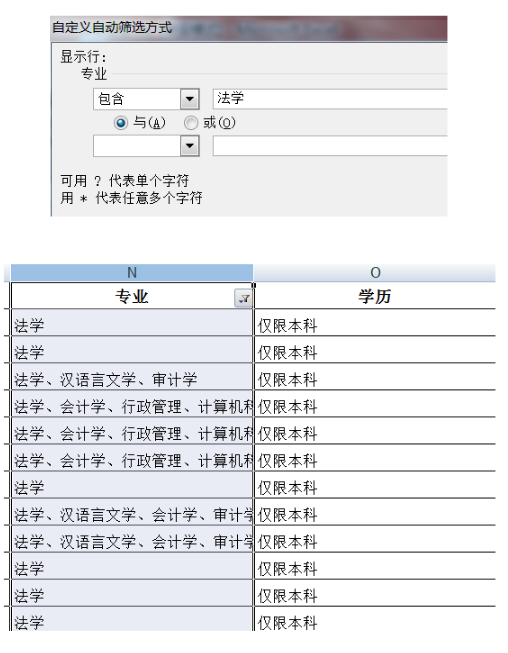 自定义自动筛选方式

显示行:
专业

包含 法学

与(A) 或(O)

可用 ? 代表单个字符
用 * 代表任意多个字符

| N | O |
|---|---|
| 专业 | 学历 |
| 法学 | 仅限本科 |
| 法学 | 仅限本科 |
| 法学、汉语言文学、审计学 | 仅限本科 |
| 法学、会计学、行政管理、计算机科 | 仅限本科 |
| 法学、会计学、行政管理、计算机科 | 仅限本科 |
| 法学、会计学、行政管理、计算机科 | 仅限本科 |
| 法学 | 仅限本科 |
| 法学、汉语言文学、会计学、审计学 | 仅限本科 |
| 法学、汉语言文学、会计学、审计学 | 仅限本科 |
| 法学 | 仅限本科 |
| 法学 | 仅限本科 |
| 法学 | 仅限本科 |